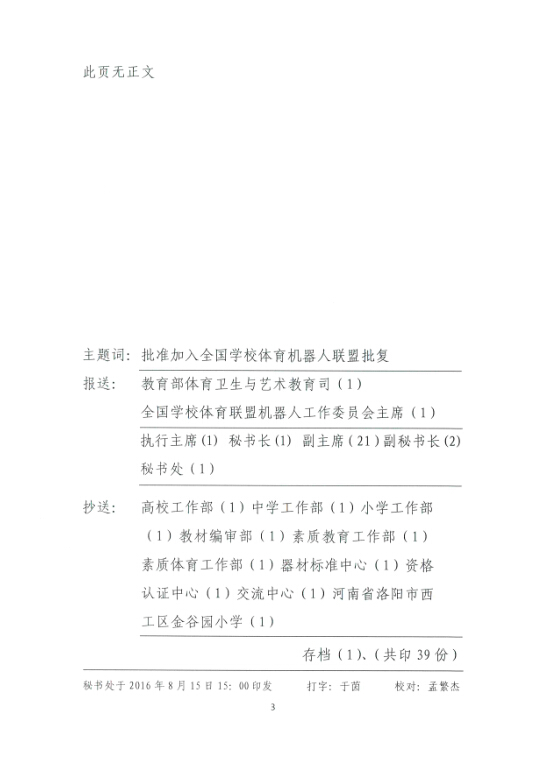 此页无正文

主题词：批准加入全国学校体育机器人联盟批复

报送：教育部体育卫生与艺术教育司（1）
全国学校体育联盟机器人工作委员会主席（1）
执行主席(1) 秘书长(1) 副主席（21）副秘书长(2)
秘书处（1）

抄送：高校工作部（1）中学工作部（1）小学工作部（1）教材编审部（1）素质教育工作部（1）素质体育工作部（1）器材标准中心（1）资格认证中心（1）交流中心（1）河南省洛阳市西工区金谷园小学（1）

存档（1）、(共印 39 份)

秘书处于 2016 年 8 月 15 日 15：00 印发　打字：于茵　校对：孟繁杰

3